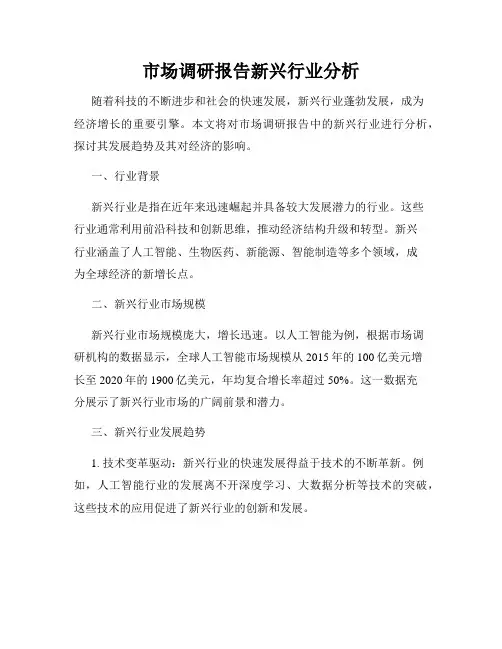 市场调研报告新兴行业分析

随着科技的不断进步和社会的快速发展，新兴行业蓬勃发展，成为经济增长的重要引擎。本文将对市场调研报告中的新兴行业进行分析，探讨其发展趋势及其对经济的影响。

一、行业背景

新兴行业是指在近年来迅速崛起并具备较大发展潜力的行业。这些行业通常利用前沿科技和创新思维，推动经济结构升级和转型。新兴行业涵盖了人工智能、生物医药、新能源、智能制造等多个领域，成为全球经济的新增长点。

二、新兴行业市场规模

新兴行业市场规模庞大，增长迅速。以人工智能为例，根据市场调研机构的数据显示，全球人工智能市场规模从 2015 年的 100 亿美元增长至 2020 年的 1900 亿美元，年均复合增长率超过 50%。这一数据充分展示了新兴行业市场的广阔前景和潜力。

三、新兴行业发展趋势

1. 技术变革驱动：新兴行业的快速发展得益于技术的不断革新。例如，人工智能行业的发展离不开深度学习、大数据分析等技术的突破，这些技术的应用促进了新兴行业的创新和发展。